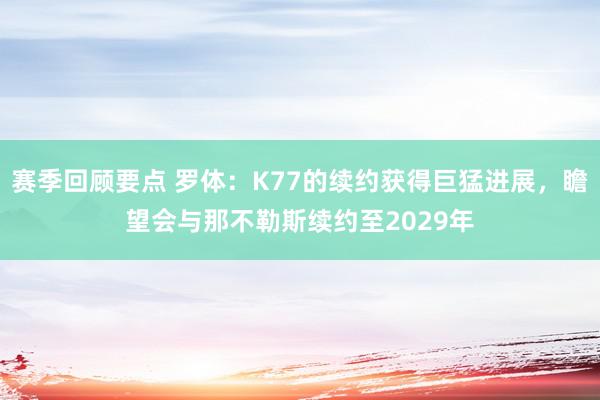 赛季回顾要点 罗体：K77的续约获得巨猛进展，瞻望会与那不勒斯续约至2029年